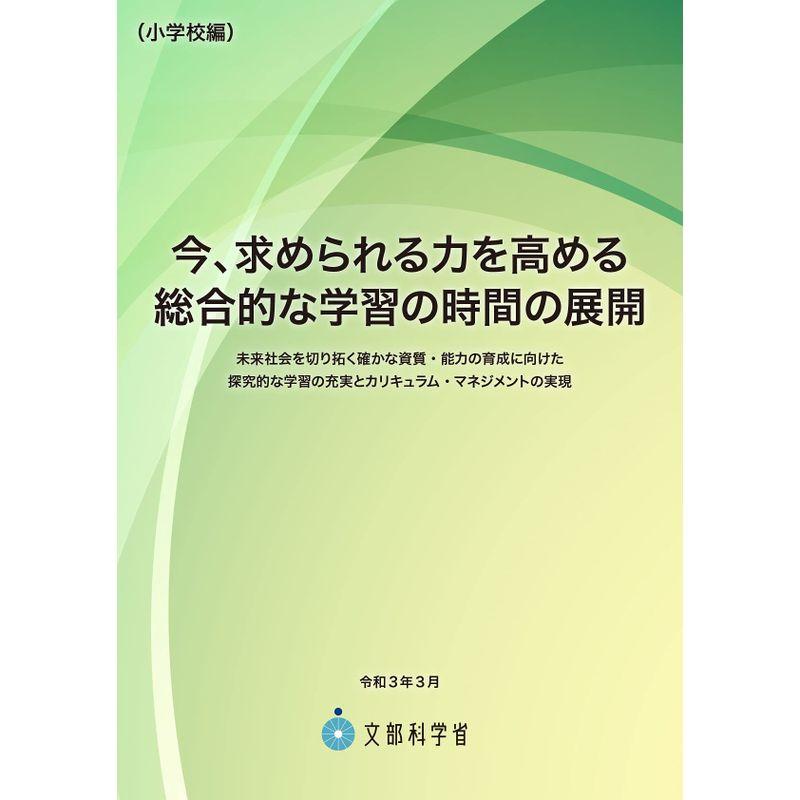 （小学校編）

今、求められる力を高める
総合的な学習の時間の展開

未来社会を切り拓く確かな資質・能力の育成に向けた
探究的な学習の充実とカリキュラム・マネジメントの実現

令和３年３月

文部科学省